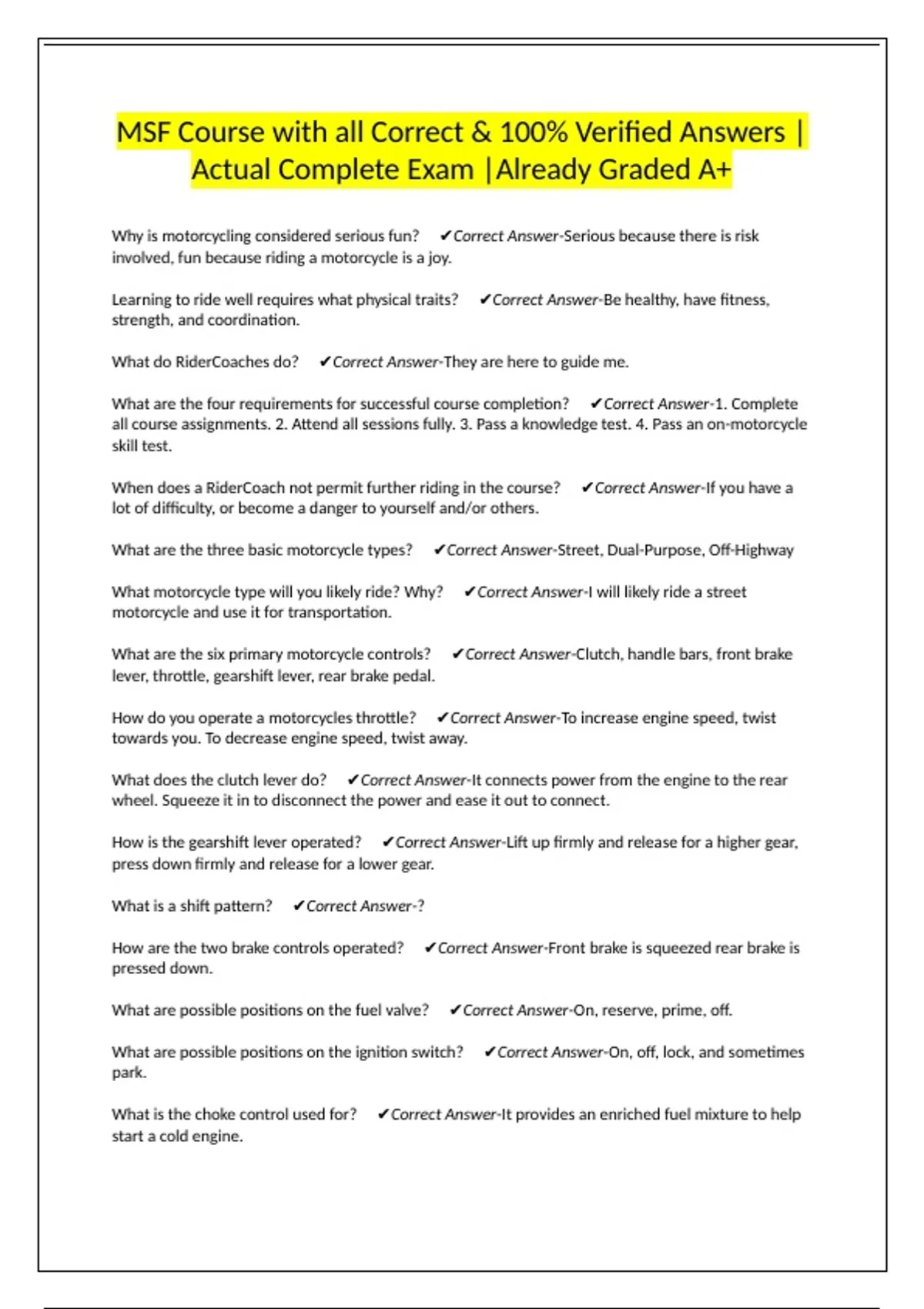 MSF Course with all Correct & 100% Verified Answers | Actual Complete Exam |Already Graded A+

Why is motorcycling considered serious fun? ✔Correct Answer-Serious because there is risk involved, fun because riding a motorcycle is a joy.

Learning to ride well requires what physical traits? ✔Correct Answer-Be healthy, have fitness, strength, and coordination.

What do RiderCoaches do? ✔Correct Answer-They are here to guide me.

What are the four requirements for successful course completion? ✔Correct Answer-1. Complete all course assignments. 2. Attend all sessions fully. 3. Pass a knowledge test. 4. Pass an on-motorcycle skill test.

When does a RiderCoach not permit further riding in the course? ✔Correct Answer-If you have a lot of difficulty, or become a danger to yourself and/or others.

What are the three basic motorcycle types? ✔Correct Answer-Street, Dual-Purpose, Off-Highway

What motorcycle type will you likely ride? Why? ✔Correct Answer-I will likely ride a street motorcycle and use it for transportation.

What are the six primary motorcycle controls? ✔Correct Answer-Clutch, handle bars, front brake lever, throttle, gearshift lever, rear brake pedal.

How do you operate a motorcycles throttle? ✔Correct Answer-To increase engine speed, twist towards you. To decrease engine speed, twist away.

What does the clutch lever do? ✔Correct Answer-It connects power from the engine to the rear wheel. Squeeze it in to disconnect the power and ease it out to connect.

How is the gearshift lever operated? ✔Correct Answer-Lift up firmly and release for a higher gear, press down firmly and release for a lower gear.

What is a shift pattern? ✔Correct Answer-?

How are the two brake controls operated? ✔Correct Answer-Front brake is squeezed rear brake is pressed down.

What are possible positions on the fuel valve? ✔Correct Answer-On, reserve, prime, off.

What are possible positions on the ignition switch? ✔Correct Answer-On, off, lock, and sometimes park.

What is the choke control used for? ✔Correct Answer-It provides an enriched fuel mixture to help start a cold engine.